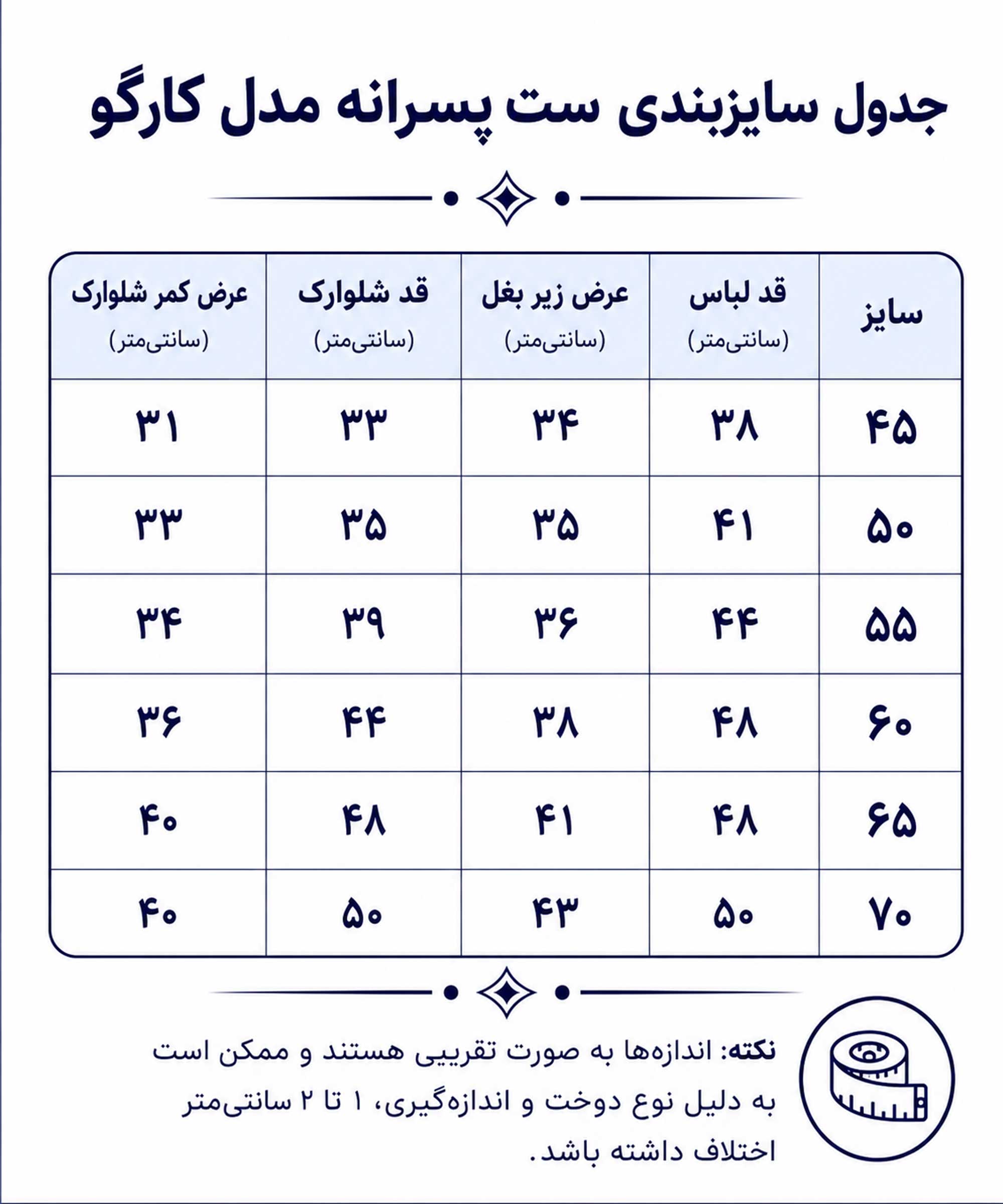 جدول سایزبندی ست پسرانه مدل کارگو

| سایز | قد لباس (سانتی‌متر) | عرض زیر بغل (سانتی‌متر) | قد شلوارک (سانتی‌متر) | عرض کمر شلوارک (سانتی‌متر) |
|---|---|---|---|---|
| ۴۵ | ۳۸ | ۳۴ | ۳۳ | ۳۱ |
| ۵۰ | ۴۱ | ۳۵ | ۳۵ | ۳۳ |
| ۵۵ | ۴۴ | ۳۶ | ۳۹ | ۳۴ |
| ۶۰ | ۴۸ | ۳۸ | ۴۴ | ۳۶ |
| ۶۵ | ۴۸ | ۴۱ | ۴۸ | ۴۰ |
| ۷۰ | ۵۰ | ۴۳ | ۵۰ | ۴۰ |

نکته: اندازه‌ها به صورت تقریبی هستند و ممکن است به دلیل نوع دوخت و اندازه‌گیری، ۱ تا ۲ سانتی‌متر اختلاف داشته باشد.